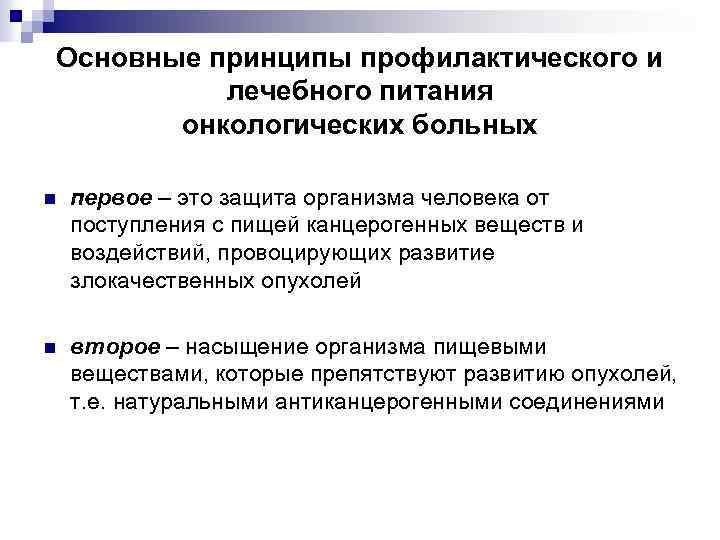 Основные принципы профилактического и лечебного питания онкологических больных

первое – это защита организма человека от поступления с пищей канцерогенных веществ и воздействий, провоцирующих развитие злокачественных опухолей

второе – насыщение организма пищевыми веществами, которые препятствуют развитию опухолей, т.е. натуральными антиканцерогенными соединениями